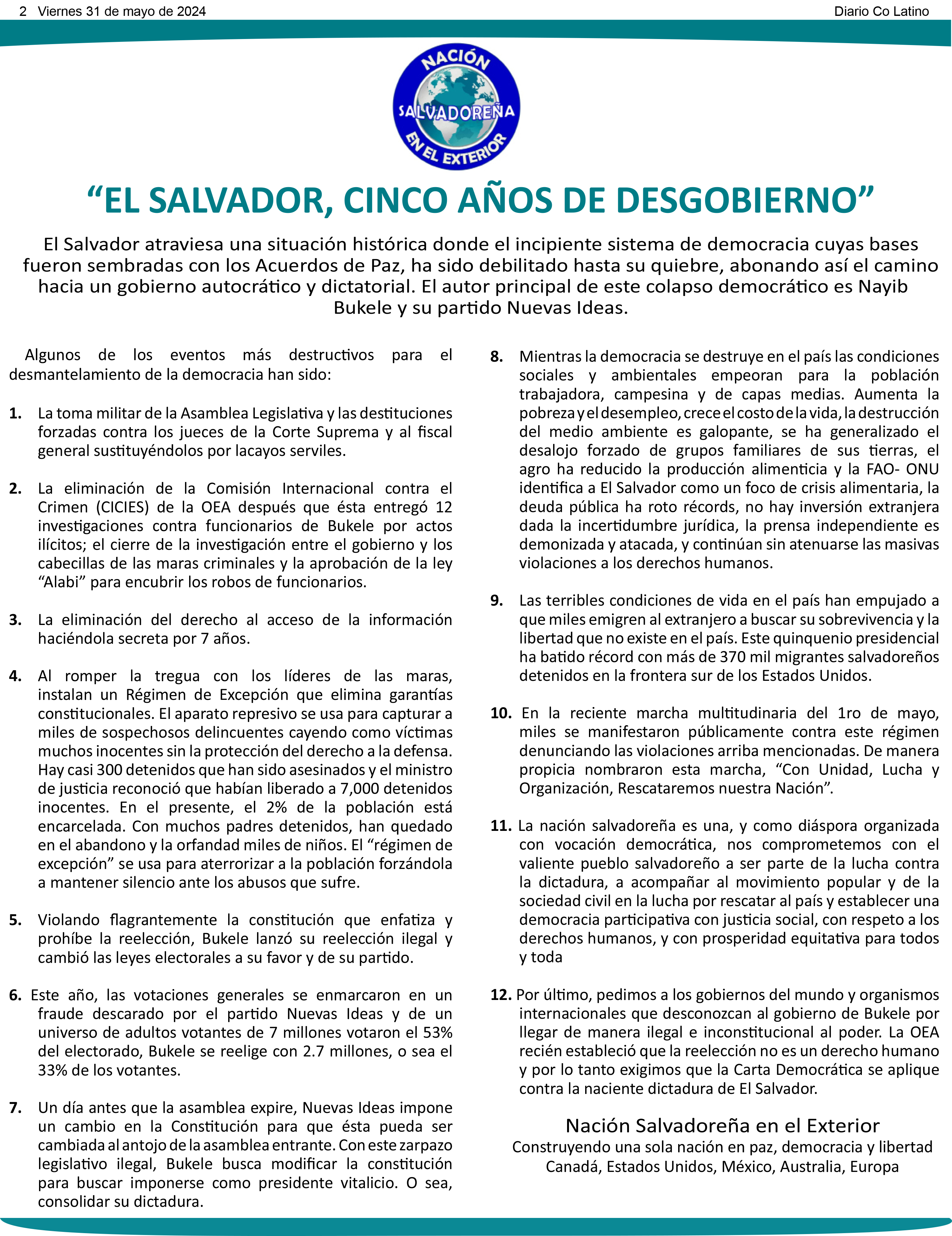 2 Viernes 31 de mayo de 2024

Diario Co Latino

NACIÓN SALVADOREÑA EN EL EXTERIOR

“EL SALVADOR, CINCO AÑOS DE DESGOBIERNO”

El Salvador atraviesa una situación histórica donde el incipiente sistema de democracia cuyas bases fueron sembradas con los Acuerdos de Paz, ha sido debilitado hasta su quiebre, abonando así el camino hacia un gobierno autocrático y dictatorial. El autor principal de este colapso democrático es Nayib Bukele y su partido Nuevas Ideas.

Algunos de los eventos más destructivos para el desmantelamiento de la democracia han sido:

1. La toma militar de la Asamblea Legislativa y las destituciones forzadas contra los jueces de la Corte Suprema y al fiscal general sustituyéndolos por lacayos serviles.

2. La eliminación de la Comisión Internacional contra el Crimen (CICIES) de la OEA después que ésta entregó 12 investigaciones contra funcionarios de Bukele por actos ilícitos; el cierre de la investigación entre el gobierno y los cabecillas de las maras criminales y la aprobación de la ley “Alabi” para encubrir los robos de funcionarios.

3. La eliminación del derecho al acceso de la información haciéndola secreta por 7 años.

4. Al romper la tregua con los líderes de las maras, instalan un Régimen de Excepción que elimina garantías constitucionales. El aparato represivo se usa para capturar a miles de sospechosos delincuentes cayendo como víctimas muchos inocentes sin la protección del derecho a la defensa. Hay casi 300 detenidos que han sido asesinados y el ministro de justicia reconoció que habían liberado a 7,000 detenidos inocentes. En el presente, el 2% de la población está encarcelada. Con muchos padres detenidos, han quedado en el abandono y la orfandad miles de niños. El “régimen de excepción” se usa para aterrorizar a la población forzándola a mantener silencio ante los abusos que sufre.

5. Violando flagrantemente la constitución que enfatiza y prohíbe la reelección, Bukele lanzó su reelección ilegal y cambió las leyes electorales a su favor y de su partido.

6. Este año, las votaciones generales se enmarcaron en un fraude descarado por el partido Nuevas Ideas y de un universo de adultos votantes de 7 millones votaron el 53% del electorado, Bukele se reelige con 2.7 millones, o sea el 33% de los votantes.

7. Un día antes que la asamblea expire, Nuevas Ideas impone un cambio en la Constitución para que ésta pueda ser cambiada al antojo de la asamblea entrante. Con este zarpazo legislativo ilegal, Bukele busca modificar la constitución para buscar imponerse como presidente vitalicio. O sea, consolidar su dictadura.

8. Mientras la democracia se destruye en el país las condiciones sociales y ambientales empeoran para la población trabajadora, campesina y de capas medias. Aumenta la pobreza y el desempleo, crece el costo de la vida, la destrucción del medio ambiente es galopante, se ha generalizado el desalojo forzado de grupos familiares de sus tierras, el agro ha reducido la producción alimenticia y la FAO- ONU identifica a El Salvador como un foco de crisis alimentaria, la deuda pública ha roto récords, no hay inversión extranjera dada la incertidumbre jurídica, la prensa independiente es demonizada y atacada, y continúan sin atenuarse las masivas violaciones a los derechos humanos.

9. Las terribles condiciones de vida en el país han empujado a que miles emigren al extranjero a buscar su sobrevivencia y la libertad que no existe en el país. Este quinquenio presidencial ha batido récord con más de 370 mil migrantes salvadoreños detenidos en la frontera sur de los Estados Unidos.

10. En la reciente marcha multitudinaria del 1ro de mayo, miles se manifestaron públicamente contra este régimen denunciando las violaciones arriba mencionadas. De manera propicia nombraron esta marcha, “Con Unidad, Lucha y Organización, Rescataremos nuestra Nación”.

11. La nación salvadoreña es una, y como diáspora organizada con vocación democrática, nos comprometemos con el valiente pueblo salvadoreño a ser parte de la lucha contra la dictadura, a acompañar al movimiento popular y de la sociedad civil en la lucha por rescatar al país y establecer una democracia participativa con justicia social, con respeto a los derechos humanos, y con prosperidad equitativa para todos y toda

12. Por último, pedimos a los gobiernos del mundo y organismos internacionales que desconozcan al gobierno de Bukele por llegar de manera ilegal e inconstitucional al poder. La OEA recién estableció que la reelección no es un derecho humano y por lo tanto exigimos que la Carta Democrática se aplique contra la naciente dictadura de El Salvador.

Nación Salvadoreña en el Exterior
Construyendo una sola nación en paz, democracia y libertad
Canadá, Estados Unidos, México, Australia, Europa